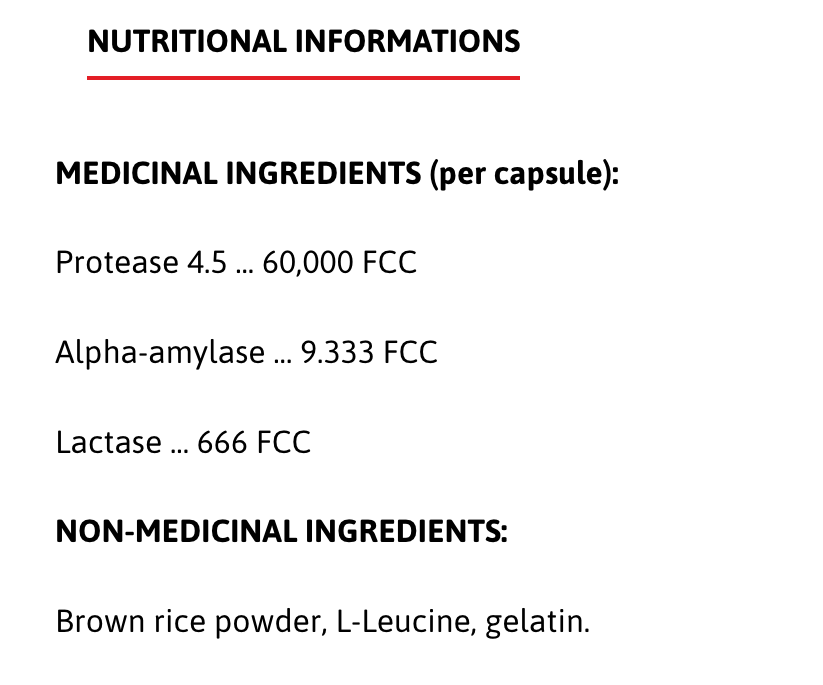 NUTRITIONAL INFORMATIONS

MEDICINAL INGREDIENTS (per capsule):

Protease 4.5 ... 60,000 FCC

Alpha-amylase ... 9.333 FCC

Lactase ... 666 FCC

NON-MEDICINAL INGREDIENTS:

Brown rice powder, L-Leucine, gelatin.